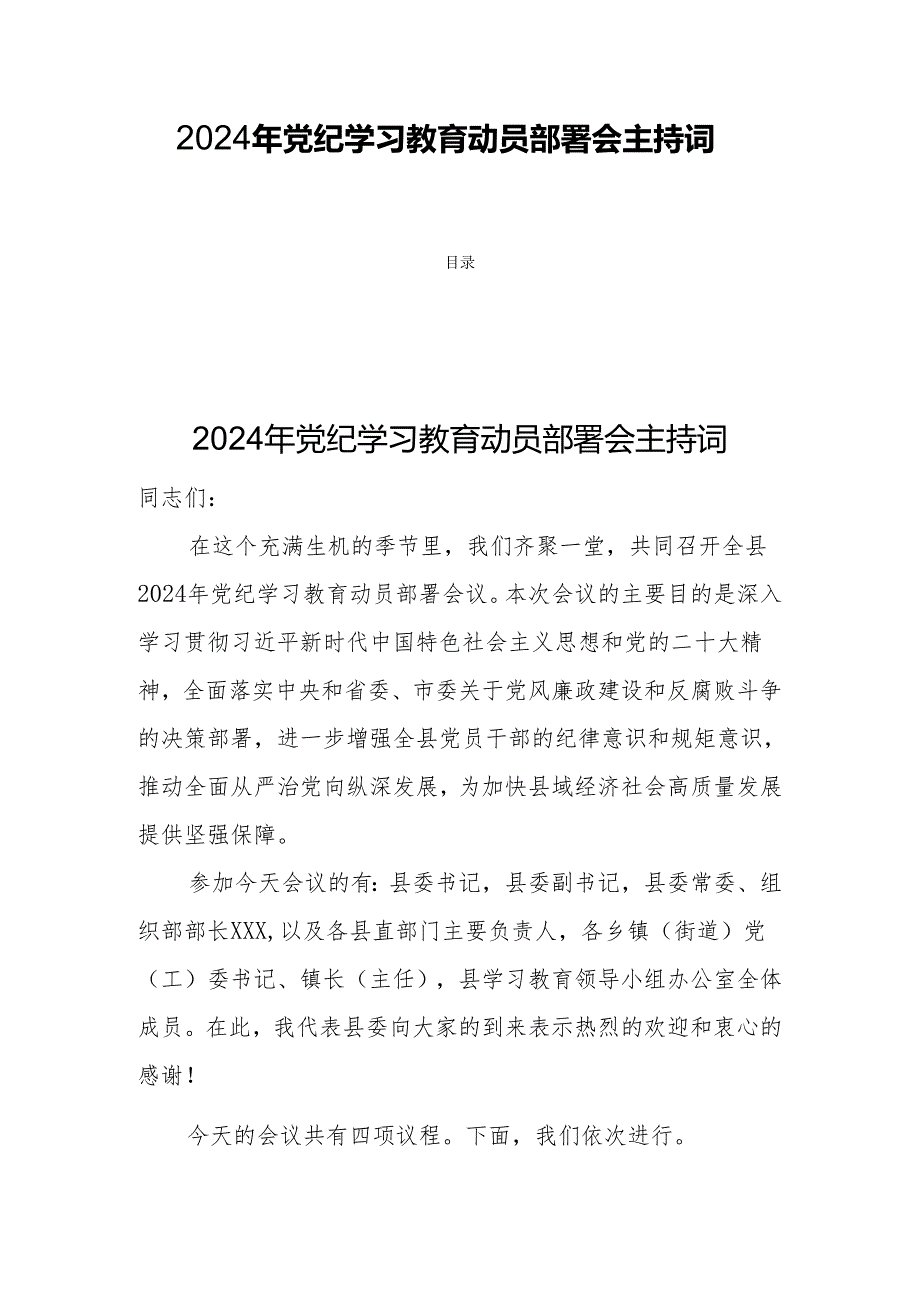 2024年党纪学习教育动员部署会主持词

目录

2024年党纪学习教育动员部署会主持词

同志们：

在这个充满生机的季节里，我们齐聚一堂，共同召开全县2024年党纪学习教育动员部署会议。本次会议的主要目的是深入学习贯彻习近平新时代中国特色社会主义思想和党的二十大精神，全面落实中央和省委、市委关于党风廉政建设和反腐败斗争的决策部署，进一步增强全县党员干部的纪律意识和规矩意识，推动全面从严治党向纵深发展，为加快县域经济社会高质量发展提供坚强保障。

参加今天会议的有：县委书记，县委副书记，县委常委、组织部部长XXX，以及各县直部门主要负责人，各乡镇（街道）党（工）委书记、镇长（主任），县学习教育领导小组办公室全体成员。在此，我代表县委向大家的到来表示热烈的欢迎和衷心的感谢！

今天的会议共有四项议程。下面，我们依次进行。